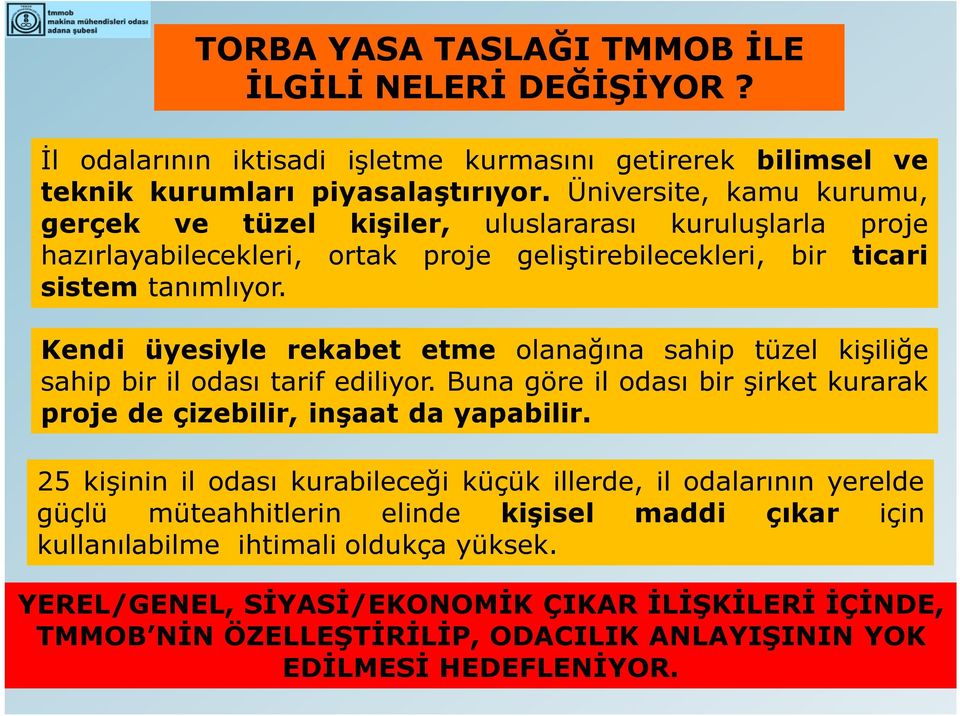 tmmob
makina mühendisleri odası
adana şubesi

TORBA YASA TASLAĞI TMMOB İLE İLGİLİ NELERİ DEĞİŞİYOR ?

İl odalarının iktisadi işletme kurmasını getirerek bilimsel ve teknik kurumları piyasalaştırıyor. Üniversite, kamu kurumu, gerçek ve tüzel kişiler, uluslararası kuruluşlarla proje hazırlayabilecekleri, ortak proje geliştirebilecekleri, bir ticari sistem tanımlıyor.

Kendi üyesiyle rekabet etme olanağına sahip tüzel kişiliğe sahip bir il odası tarif ediliyor. Buna göre il odası bir şirket kurarak proje de çizebilir, inşaat da yapabilir.

25 kişinin il odası kurabileceği küçük illerde, il odalarının yerelde güçlü müteahhitlerin elinde kişisel maddi çıkar için kullanılabilme ihtimali oldukça yüksek.

YEREL/GENEL, SİYASİ/EKONOMİK ÇIKAR İLİŞKİLERİ İÇİNDE, TMMOB'NİN ÖZELLEŞTİRİLİP, ODACILIK ANLAYIŞININ YOK EDİLMESİ HEDEFLENİYOR.